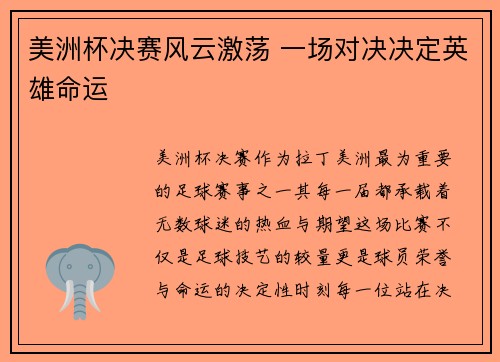 美洲杯决赛风云激荡 一场对决决定英雄命运

美洲杯决赛作为拉丁美洲最为重要的足球赛事之一其每一届都承载着无数球迷的热血与期望这场比赛不仅是足球技艺的较量更是球员荣誉与命运的决定性时刻每一位站在决